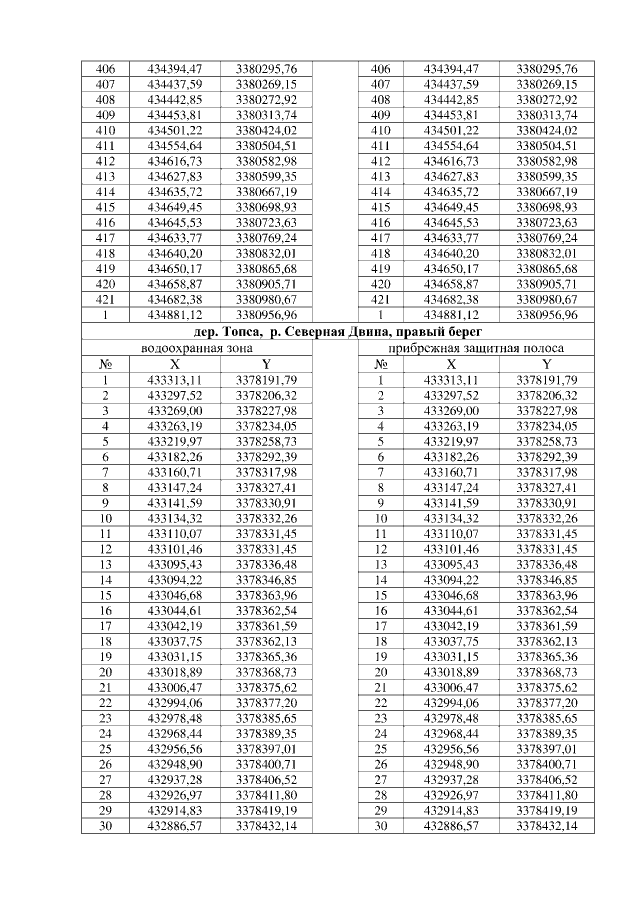 | 406 | 434394,47 | 3380295,76 |  | 406 | 434394,47 | 3380295,76 |
|---|---|---|---|---|---|---|
| 407 | 434437,59 | 3380269,15 |  | 407 | 434437,59 | 3380269,15 |
| 408 | 434442,85 | 3380272,92 |  | 408 | 434442,85 | 3380272,92 |
| 409 | 434453,81 | 3380313,74 |  | 409 | 434453,81 | 3380313,74 |
| 410 | 434501,22 | 3380424,02 |  | 410 | 434501,22 | 3380424,02 |
| 411 | 434554,64 | 3380504,51 |  | 411 | 434554,64 | 3380504,51 |
| 412 | 434616,73 | 3380582,98 |  | 412 | 434616,73 | 3380582,98 |
| 413 | 434627,83 | 3380599,35 |  | 413 | 434627,83 | 3380599,35 |
| 414 | 434635,72 | 3380667,19 |  | 414 | 434635,72 | 3380667,19 |
| 415 | 434649,45 | 3380698,93 |  | 415 | 434649,45 | 3380698,93 |
| 416 | 434645,53 | 3380723,63 |  | 416 | 434645,53 | 3380723,63 |
| 417 | 434633,77 | 3380769,24 |  | 417 | 434633,77 | 3380769,24 |
| 418 | 434640,20 | 3380832,01 |  | 418 | 434640,20 | 3380832,01 |
| 419 | 434650,17 | 3380865,68 |  | 419 | 434650,17 | 3380865,68 |
| 420 | 434658,87 | 3380905,71 |  | 420 | 434658,87 | 3380905,71 |
| 421 | 434682,38 | 3380980,67 |  | 421 | 434682,38 | 3380980,67 |
| 1 | 434881,12 | 3380956,96 |  | 1 | 434881,12 | 3380956,96 |
| дер. Топса, р. Северная Двина, правый берег |  |  |  |  |  |  |
| водоохранная зона |  |  |  | прибрежная защитная полоса |  |  |
| № | X | Y |  | № | X | Y |
| 1 | 433313,11 | 3378191,79 |  | 1 | 433313,11 | 3378191,79 |
| 2 | 433297,52 | 3378206,32 |  | 2 | 433297,52 | 3378206,32 |
| 3 | 433269,00 | 3378227,98 |  | 3 | 433269,00 | 3378227,98 |
| 4 | 433263,19 | 3378234,05 |  | 4 | 433263,19 | 3378234,05 |
| 5 | 433219,97 | 3378258,73 |  | 5 | 433219,97 | 3378258,73 |
| 6 | 433182,26 | 3378292,39 |  | 6 | 433182,26 | 3378292,39 |
| 7 | 433160,71 | 3378317,98 |  | 7 | 433160,71 | 3378317,98 |
| 8 | 433147,24 | 3378327,41 |  | 8 | 433147,24 | 3378327,41 |
| 9 | 433141,59 | 3378330,91 |  | 9 | 433141,59 | 3378330,91 |
| 10 | 433134,32 | 3378332,26 |  | 10 | 433134,32 | 3378332,26 |
| 11 | 433110,07 | 3378331,45 |  | 11 | 433110,07 | 3378331,45 |
| 12 | 433101,46 | 3378331,45 |  | 12 | 433101,46 | 3378331,45 |
| 13 | 433095,43 | 3378336,48 |  | 13 | 433095,43 | 3378336,48 |
| 14 | 433094,22 | 3378346,85 |  | 14 | 433094,22 | 3378346,85 |
| 15 | 433046,68 | 3378363,96 |  | 15 | 433046,68 | 3378363,96 |
| 16 | 433044,61 | 3378362,54 |  | 16 | 433044,61 | 3378362,54 |
| 17 | 433042,19 | 3378361,59 |  | 17 | 433042,19 | 3378361,59 |
| 18 | 433037,75 | 3378362,13 |  | 18 | 433037,75 | 3378362,13 |
| 19 | 433031,15 | 3378365,36 |  | 19 | 433031,15 | 3378365,36 |
| 20 | 433018,89 | 3378368,73 |  | 20 | 433018,89 | 3378368,73 |
| 21 | 433006,47 | 3378375,62 |  | 21 | 433006,47 | 3378375,62 |
| 22 | 432994,06 | 3378377,20 |  | 22 | 432994,06 | 3378377,20 |
| 23 | 432978,48 | 3378385,65 |  | 23 | 432978,48 | 3378385,65 |
| 24 | 432968,44 | 3378389,35 |  | 24 | 432968,44 | 3378389,35 |
| 25 | 432956,56 | 3378397,01 |  | 25 | 432956,56 | 3378397,01 |
| 26 | 432948,90 | 3378400,71 |  | 26 | 432948,90 | 3378400,71 |
| 27 | 432937,28 | 3378406,52 |  | 27 | 432937,28 | 3378406,52 |
| 28 | 432926,97 | 3378411,80 |  | 28 | 432926,97 | 3378411,80 |
| 29 | 432914,83 | 3378419,19 |  | 29 | 432914,83 | 3378419,19 |
| 30 | 432886,57 | 3378432,14 |  | 30 | 432886,57 | 3378432,14 |